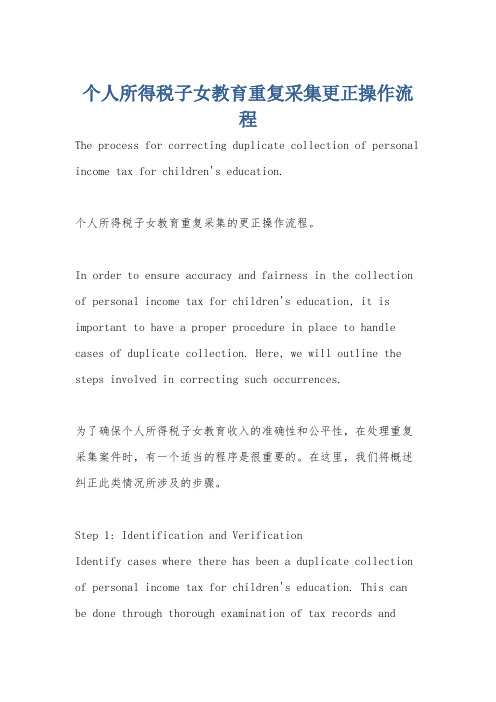 个人所得税子女教育重复采集更正操作流程

The process for correcting duplicate collection of personal income tax for children's education.

个人所得税子女教育重复采集的更正操作流程。

In order to ensure accuracy and fairness in the collection of personal income tax for children's education, it is important to have a proper procedure in place to handle cases of duplicate collection. Here, we will outline the steps involved in correcting such occurrences.

为了确保个人所得税子女教育收入的准确性和公平性，在处理重复采集案件时，有一个适当的程序是很重要的。在这里，我们将概述纠正此类情况所涉及的步骤。

Step 1: Identification and Verification
Identify cases where there has been a duplicate collection of personal income tax for children's education. This can be done through thorough examination of tax records and